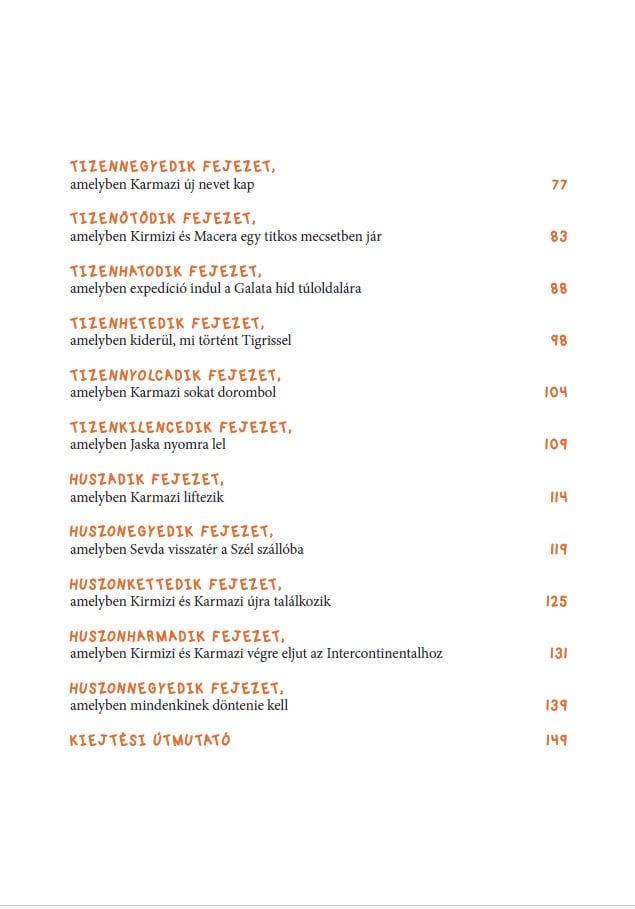 TIZENNEGYEDIK FEJEZET,
amelyben Karmazi új nevet kap 77

TIZENÖTÖDIK FEJEZET,
amelyben Kirmizi és Macera egy titkos mecsetben jár 83

TIZENHATODIK FEJEZET,
amelyben expedíció indul a Galata híd túloldalára 88

TIZENHETEDIK FEJEZET,
amelyben kiderül, mi történt Tigrissel 98

TIZENNYOLCADIK FEJEZET,
amelyben Karmazi sokat dorombol 104

TIZENKILENCEDIK FEJEZET,
amelyben Jaska nyomra lel 109

HUSZADIK FEJEZET,
amelyben Karmazi liftezik 114

HUSZONEGYEDIK FEJEZET,
amelyben Sevda visszatér a Szél szállóba 119

HUSZONKETTEDIK FEJEZET,
amelyben Kirmizi és Karmazi újra találkozik 125

HUSZONHARMADIK FEJEZET,
amelyben Kirmizi és Karmazi végre eljut az Intercontinentalhoz 131

HUSZONNEGYEDIK FEJEZET,
amelyben mindenkinek döntenie kell 139

KIEJTÉSI ÚTMUTATÓ 149